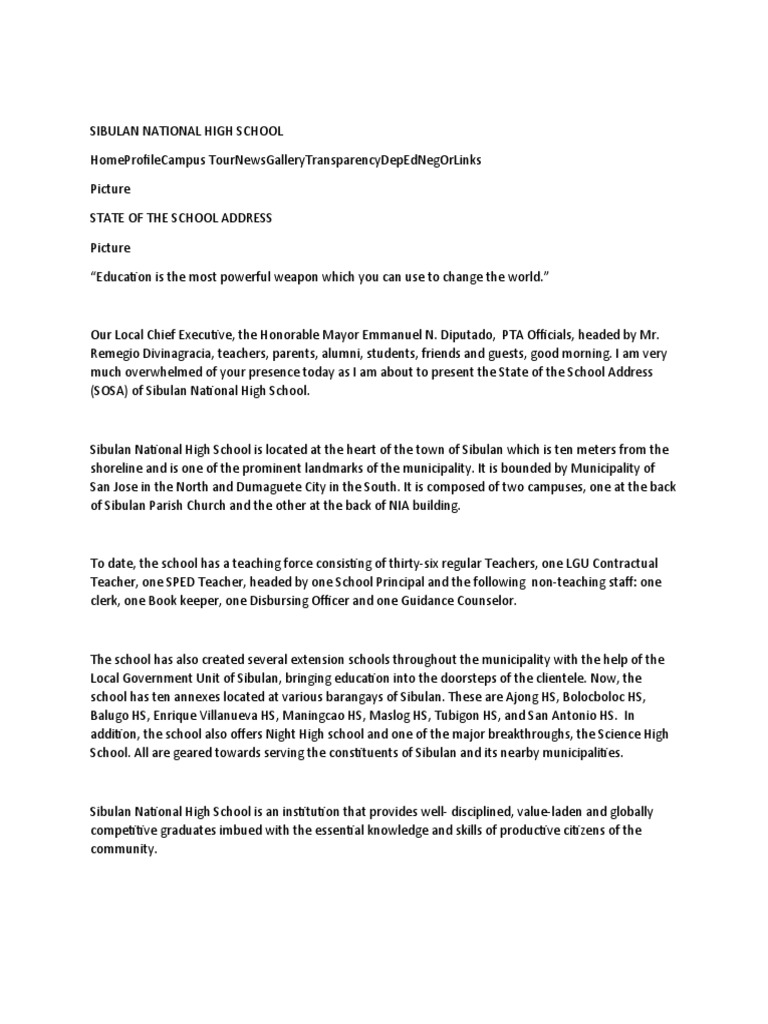 SIBULAN NATIONAL HIGH SCHOOL

HomeProfileCampus TourNewsGalleryTransparencyDepEdNegOrLinks

Picture

STATE OF THE SCHOOL ADDRESS

Picture

“Education is the most powerful weapon which you can use to change the world.”

Our Local Chief Executive, the Honorable Mayor Emmanuel N. Diputado, PTA Officials, headed by Mr. Remegio Divinagracia, teachers, parents, alumni, students, friends and guests, good morning. I am very much overwhelmed of your presence today as I am about to present the State of the School Address (SOSA) of Sibulan National High School.

Sibulan National High School is located at the heart of the town of Sibulan which is ten meters from the shoreline and is one of the prominent landmarks of the municipality. It is bounded by Municipality of San Jose in the North and Dumaguete City in the South. It is composed of two campuses, one at the back of Sibulan Parish Church and the other at the back of NIA building.

To date, the school has a teaching force consisting of thirty-six regular Teachers, one LGU Contractual Teacher, one SPED Teacher, headed by one School Principal and the following non-teaching staff: one clerk, one Book keeper, one Disbursing Officer and one Guidance Counselor.

The school has also created several extension schools throughout the municipality with the help of the Local Government Unit of Sibulan, bringing education into the doorsteps of the clientele. Now, the school has ten annexes located at various barangays of Sibulan. These are Ajong HS, Bolocboloc HS, Balugo HS, Enrique Villanueva HS, Maningcao HS, Maslog HS, Tubigon HS, and San Antonio HS. In addition, the school also offers Night High school and one of the major breakthroughs, the Science High School. All are geared towards serving the constituents of Sibulan and its nearby municipalities.

Sibulan National High School is an institution that provides well- disciplined, value-laden and globally competitive graduates imbued with the essential knowledge and skills of productive citizens of the community.